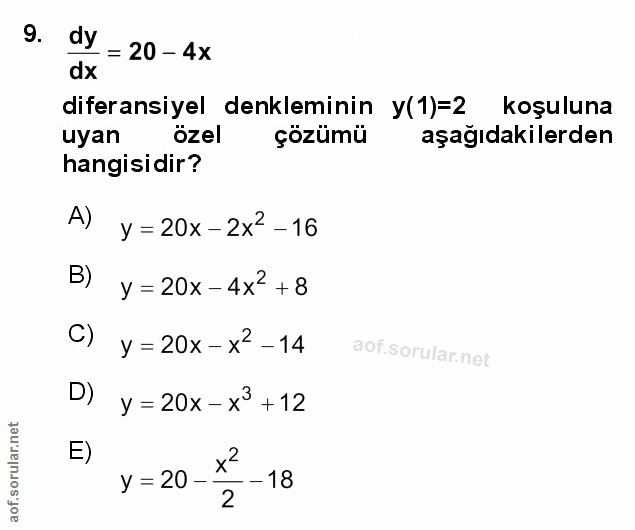 9. $\frac{dy}{dx} = 20 - 4x$

diferansiyel denkleminin y(1)=2 koşuluna uyan özel çözümü aşağıdakilerden hangisidir?

A) $y = 20x - 2x^2 - 16$

B) $y = 20x - 4x^2 + 8$

C) $y = 20x - x^2 - 14$

aof.sorular.net

D) $y = 20x - x^3 + 12$

E) $y = 20 - \frac{x^2}{2} - 18$

aof.sorular.net